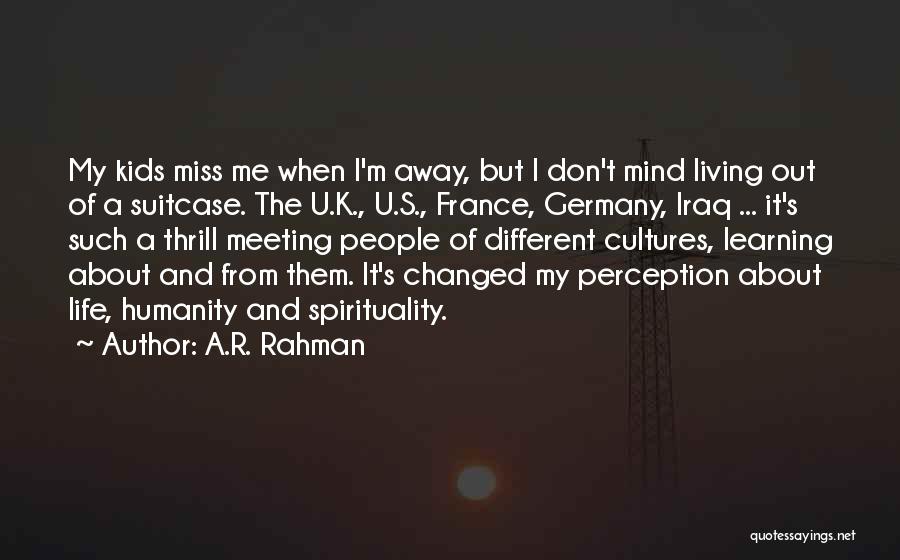 My kids miss me when I'm away, but I don't mind living out of a suitcase. The U.K., U.S., France, Germany, Iraq ... it's such a thrill meeting people of different cultures, learning about and from them. It's changed my perception about life, humanity and spirituality.
~ Author: A.R. Rahman

quotessayings.net